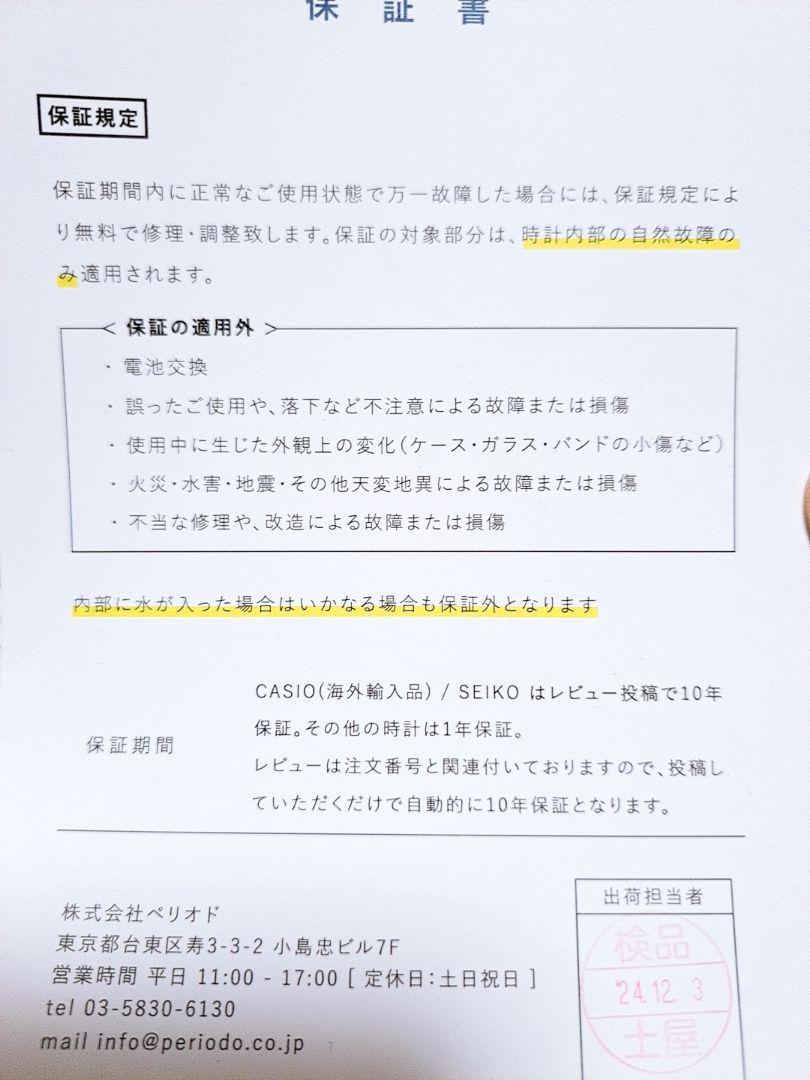 保証書

保証規定

保証期間内に正常なご使用状態で万一故障した場合には、保証規定により無料で修理・調整致します。保証の対象部分は、時計内部の自然故障のみ適用されます。

保証の適用外
・電池交換
・誤ったご使用や、落下など不注意による故障または損傷
・使用中に生じた外観上の変化（ケース・ガラス・バンドの小傷など）
・火災・水害・地震・その他天変地異による故障または損傷
・不当な修理や、改造による故障または損傷

内部に水が入った場合はいかなる場合も保証外となります

保証期間

CASIO(海外輸入品) / SEIKO はレビュー投稿で10年保証。その他の時計は1年保証。
レビューは注文番号と関連付いておりますので、投稿していただくだけで自動的に10年保証となります。

株式会社ペリオド
東京都台東区寿3-3-2 小島忠ビル7F
営業時間 平日 11:00 - 17:00 [ 定休日:土日祝日 ]
tel 03-5830-6130
mail info@periodo.co.jp

出荷担当者
検品
'24.12. 3
土屋